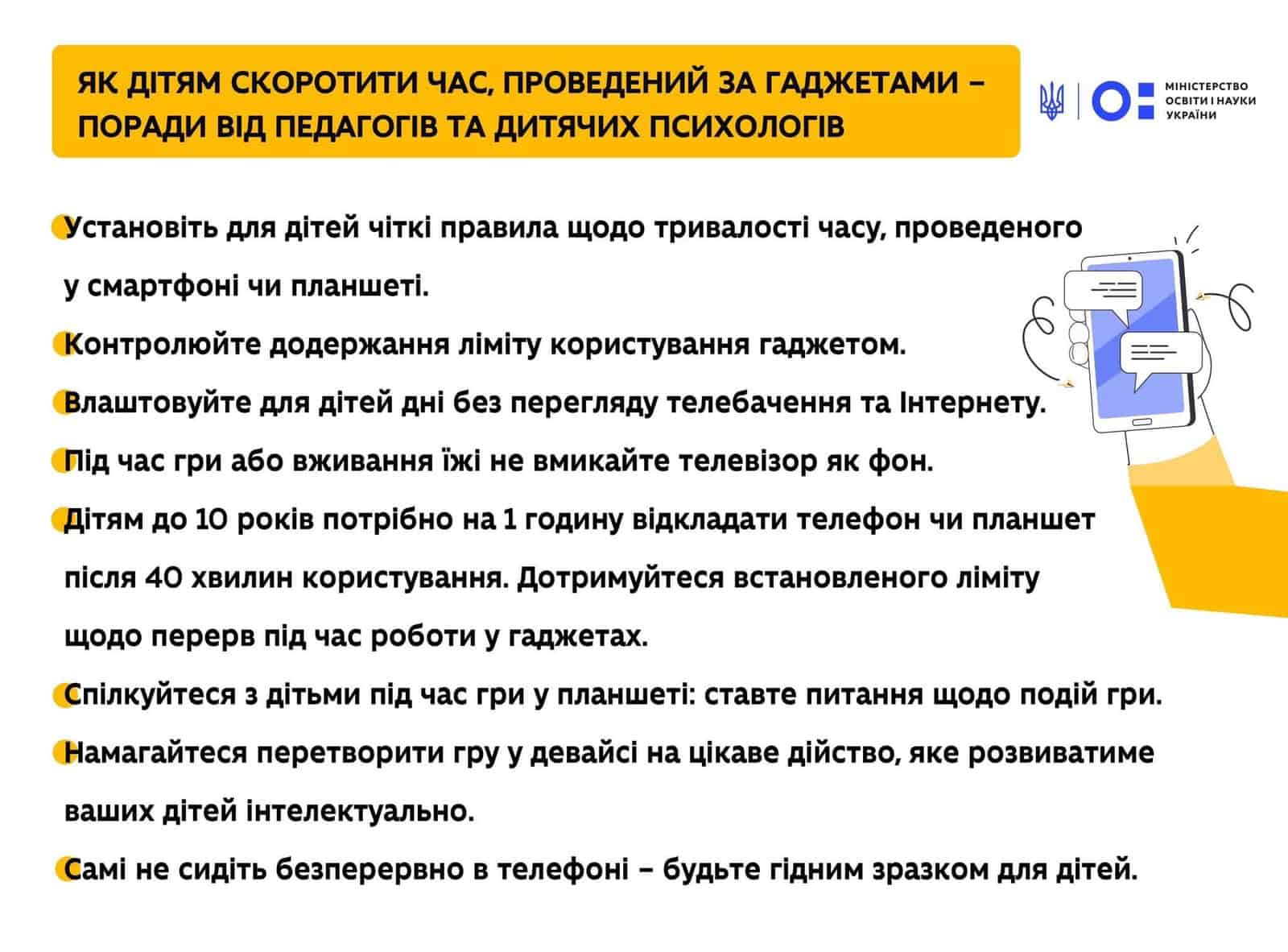 ЯК ДІТЯМ СКОРОТИТИ ЧАС, ПРОВЕДЕНИЙ ЗА ГАДЖЕТАМИ – ПОРАДИ ВІД ПЕДАГОГІВ ТА ДИТЯЧИХ ПСИХОЛОГІВ

МІНІСТЕРСТВО ОСВІТИ І НАУКИ УКРАЇНИ

Установіть для дітей чіткі правила щодо тривалості часу, проведеного у смартфоні чи планшеті.

Контролюйте додержання ліміту користування гаджетом.

Влаштовуйте для дітей дні без перегляду телебачення та Інтернету.

Під час гри або вживання їжі не вмикайте телевізор як фон.

Дітям до 10 років потрібно на 1 годину відкладати телефон чи планшет після 40 хвилин користування. Дотримуйтеся встановленого ліміту щодо перерв під час роботи у гаджетах.

Спілкуйтеся з дітьми під час гри у планшеті: ставте питання щодо подій гри.

Намагайтеся перетворити гру у девайсі на цікаве дійство, яке розвиватиме ваших дітей інтелектуально.

Самі не сидіть безперервно в телефоні – будьте гідним зразком для дітей.